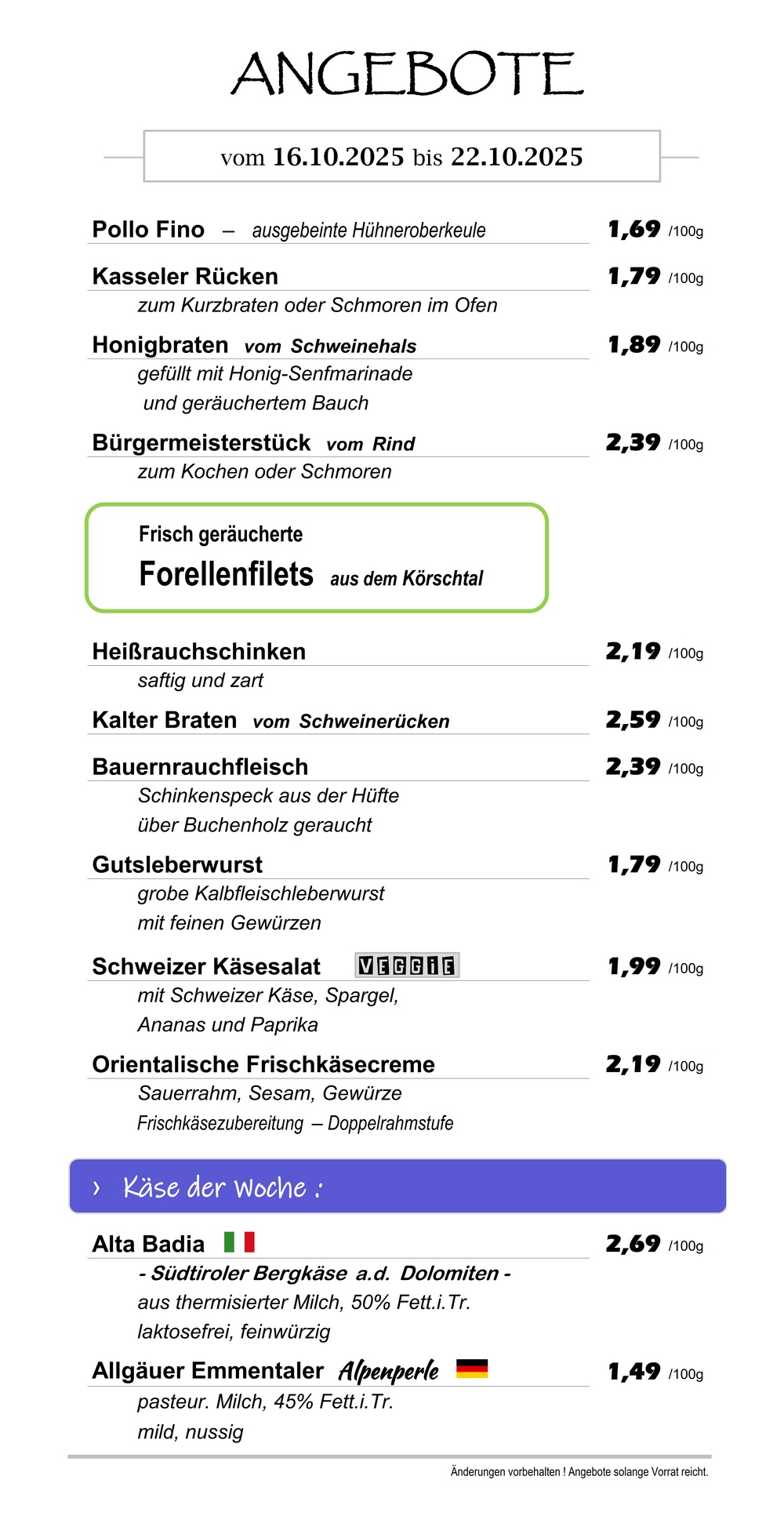 ANGEBOTE

vom 16.10.2025 bis 22.10.2025

Pollo Fino – ausgebeinte Hühneroberkeule 1,69 /100g

Kasseler Rücken 1,79 /100g
zum Kurzbraten oder Schmoren im Ofen

Honigbraten vom Schweinehals 1,89 /100g
gefüllt mit Honig-Senfmarinade
und geräuchertem Bauch

Bürgermeisterstück vom Rind 2,39 /100g
zum Kochen oder Schmoren

Frisch geräucherte
Forellenfilets aus dem Körschtal

Heißrauchschinken 2,19 /100g
saftig und zart

Kalter Braten vom Schweinerücken 2,59 /100g

Bauernrauchfleisch 2,39 /100g
Schinkenspeck aus der Hüfte
über Buchenholz geraucht

Gutsleberwurst 1,79 /100g
grobe Kalbfleischleberwurst
mit feinen Gewürzen

Schweizer Käsesalat VEGGIE 1,99 /100g
mit Schweizer Käse, Spargel,
Ananas und Paprika

Orientalische Frischkäsecreme 2,19 /100g
Sauerrahm, Sesam, Gewürze
Frischkäsezubereitung – Doppelrahmstufe

› Käse der Woche :

Alta Badia 2,69 /100g
- Südtiroler Bergkäse a.d. Dolomiten -
aus thermisierter Milch, 50% Fett.i.Tr.
laktosefrei, feinwürzig

Allgäuer Emmentaler Alpenperle 1,49 /100g
pasteur. Milch, 45% Fett.i.Tr.
mild, nussig

Änderungen vorbehalten ! Angebote solange Vorrat reicht.